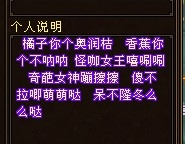 个人说明

橘子你个奥润桔　香蕉你个不呐呐 怪咖女王嘻唰唰　奇葩女神蹦擦擦　傻不拉唧萌萌哒　呆不隆冬么么哒